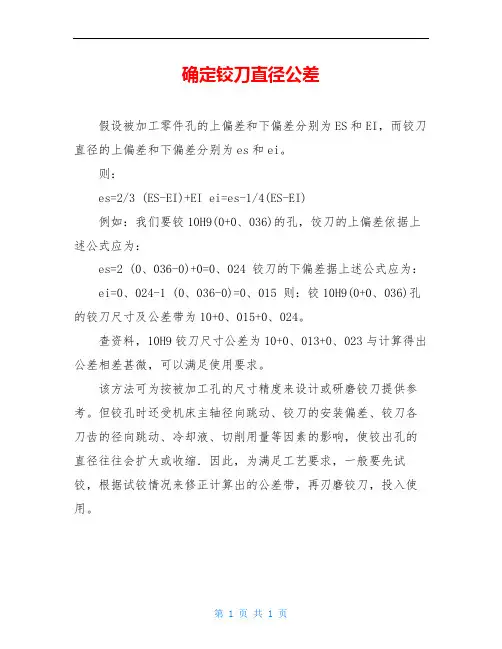 确定铰刀直径公差

假设被加工零件孔的上偏差和下偏差分别为ES和EI，而铰刀直径的上偏差和下偏差分别为es和ei。

则：

es=2/3 (ES-EI)+EI ei=es-1/4(ES-EI)

例如：我们要铰10H9(0+0、036)的孔，铰刀的上偏差依据上述公式应为：

es=2 (0、036-0)+0=0、024 铰刀的下偏差据上述公式应为：

ei=0、024-1 (0、036-0)=0、015 则：铰10H9(0+0、036)孔的铰刀尺寸及公差带为10+0、015+0、024。

查资料，10H9铰刀尺寸公差为10+0、013+0、023与计算得出公差相差甚微，可以满足使用要求。

该方法可为按被加工孔的尺寸精度来设计或研磨铰刀提供参考。但铰孔时还受机床主轴径向跳动、铰刀的安装偏差、铰刀各刀齿的径向跳动、冷却液、切削用量等因素的影响，使铰出孔的直径往往会扩大或收缩．因此，为满足工艺要求，一般要先试铰，根据试铰情况来修正计算出的公差带，再刃磨铰刀，投入使用。

第 1 页 共 1 页